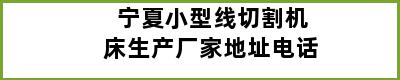 宁夏小型线切割机床生产厂家地址电话